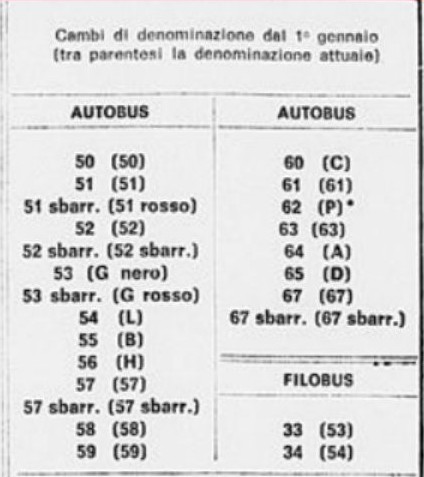 Cambi di denominazione dal 1° gennaio
(tra parentesi la denominazione attuale)

AUTOBUS

50 (50)
51 (51)
51 sbarr. (51 rosso)
52 (52)
52 sbarr. (52 sbarr.)
53 (G nero)
53 sbarr. (G rosso)
54 (L)
55 (B)
56 (H)
57 (57)
57 sbarr. (57 sbarr.)
58 (58)
59 (59)

AUTOBUS

60 (C)
61 (61)
62 (P)*
63 (63)
64 (A)
65 (D)
67 (67)
67 sbarr. (67 sbarr.)

FILOBUS

33 (53)
34 (54)